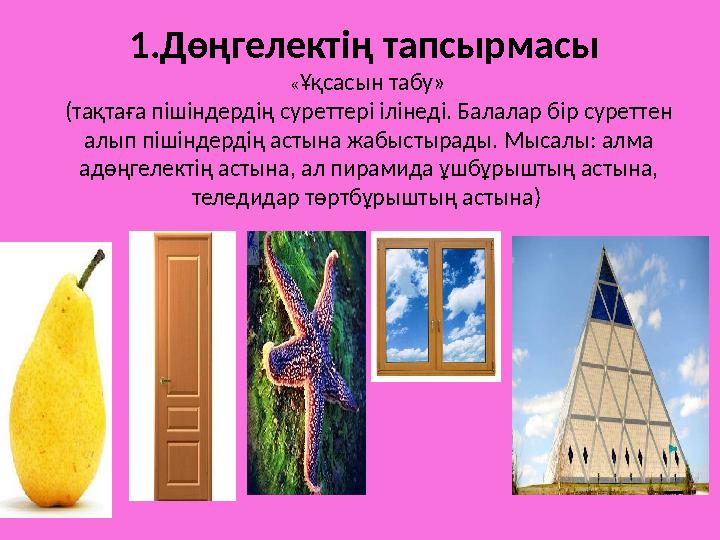 1.Дөңгелектің тапсырмасы

«Ұқсасын табу»

(тақтаға пішіндердің суреттері ілінеді. Балалар бір суреттен алып пішіндердің астына жабыстырады. Мысалы: алма адөңгелектің астына, ал пирамида ұшбұрыштың астына, теледидар төртбұрыштың астына)